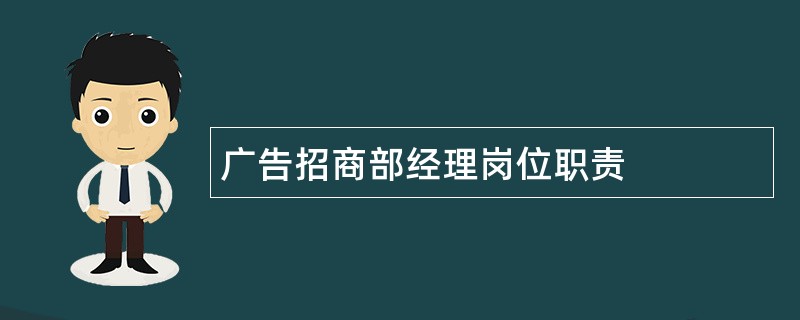 广告招商部经理岗位职责